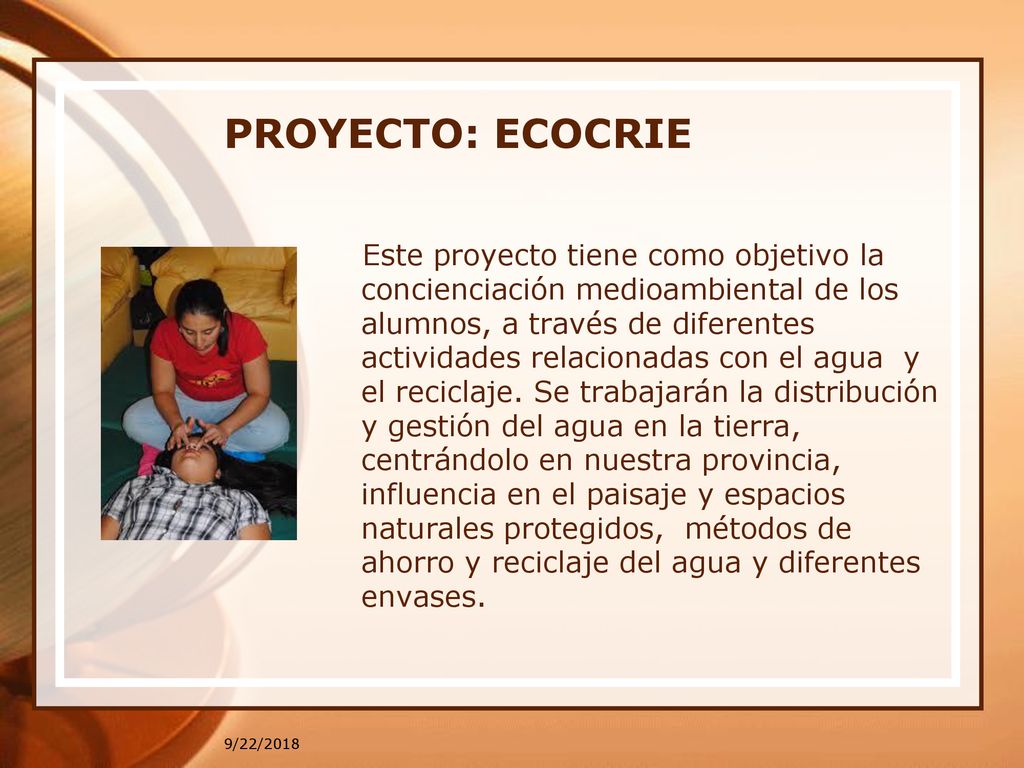 PROYECTO: ECOCRIE

Este proyecto tiene como objetivo la concienciación medioambiental de los alumnos, a través de diferentes actividades relacionadas con el agua y el reciclaje. Se trabajarán la distribución y gestión del agua en la tierra, centrándolo en nuestra provincia, influencia en el paisaje y espacios naturales protegidos, métodos de ahorro y reciclaje del agua y diferentes envases.

9/22/2018